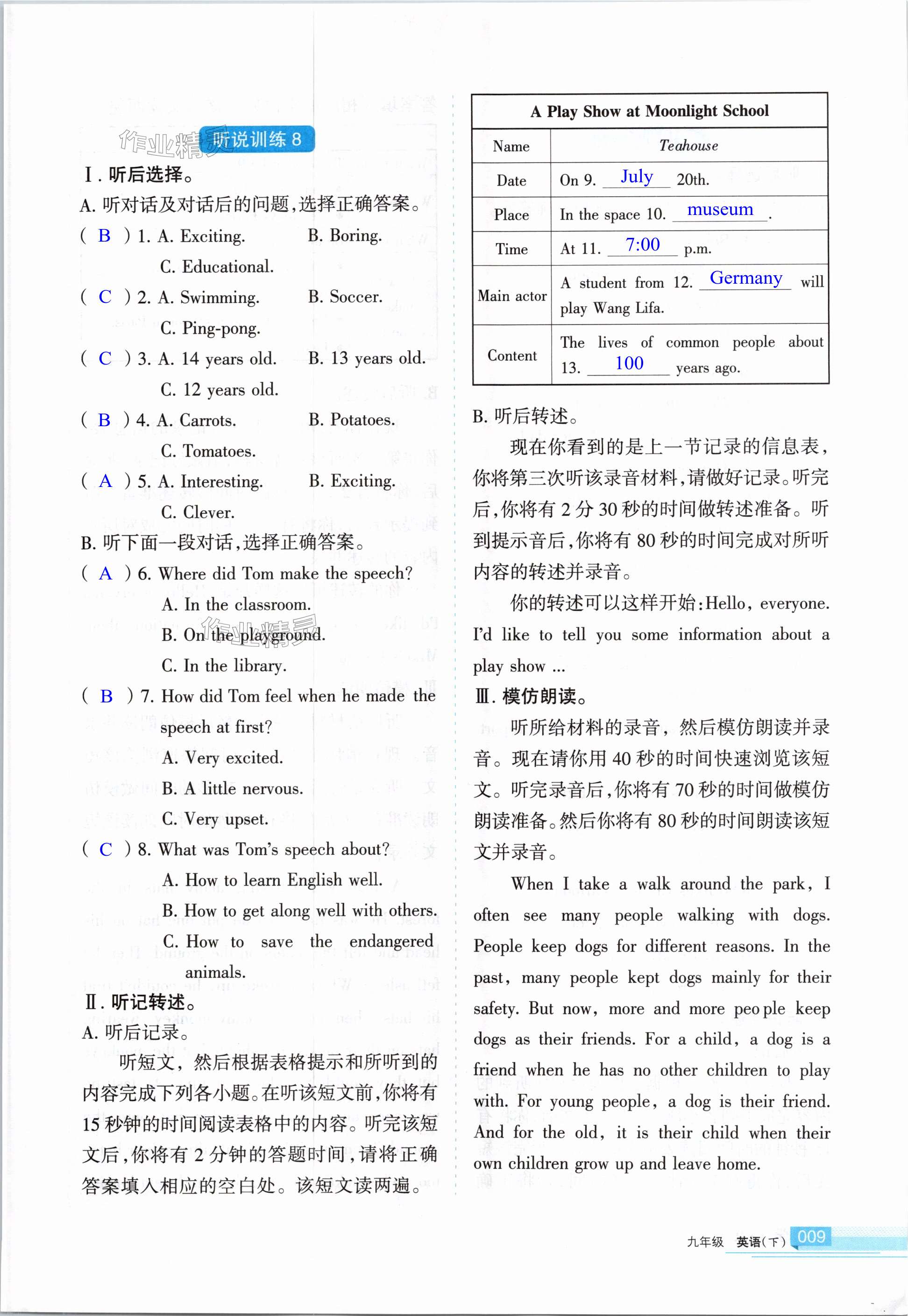 作业精灵

听说训练 8

Ⅰ. 听后选择。

A. 听对话及对话后的问题，选择正确答案。

( B ) 1. A. Exciting. B. Boring. C. Educational.

( C ) 2. A. Swimming. B. Soccer. C. Ping-pong.

( C ) 3. A. 14 years old. B. 13 years old. C. 12 years old.

( B ) 4. A. Carrots. B. Potatoes. C. Tomatoes.

( A ) 5. A. Interesting. B. Exciting. C. Clever.

B. 听下面一段对话，选择正确答案。

( A ) 6. Where did Tom make the speech?
A. In the classroom.
B. On the playground.
C. In the library.

( B ) 7. How did Tom feel when he made the speech at first?
A. Very excited.
B. A little nervous.
C. Very upset.

( C ) 8. What was Tom's speech about?
A. How to learn English well.
B. How to get along well with others.
C. How to save the endangered animals.

Ⅱ. 听记转述。

A. 听后记录。

听短文，然后根据表格提示和所听到的内容完成下列各小题。在听该短文前，你将有 15 秒钟的时间阅读表格中的内容。听完该短文后，你将有 2 分钟的答题时间，请将正确答案填入相应的空白处。该短文读两遍。

| A Play Show at Moonlight School | |
|---|---|
| Name | Teahouse |
| Date | On 9. July 20th. |
| Place | In the space 10. museum . |
| Time | At 11. 7:00 p.m. |
| Main actor | A student from 12. Germany will play Wang Lifa. |
| Content | The lives of common people about 13. 100 years ago. |

B. 听后转述。

现在你看到的是上一节记录的信息表，你将第三次听该录音材料，请做好记录。听完后，你将有 2 分 30 秒的时间做转述准备。听到提示音后，你将有 80 秒的时间完成对所听内容的转述并录音。

你的转述可以这样开始：Hello, everyone. I'd like to tell you some information about a play show ...

Ⅲ. 模仿朗读。

听所给材料的录音，然后模仿朗读并录音。现在请你用 40 秒的时间快速浏览该短文。听完录音后，你将有 70 秒的时间做模仿朗读准备。然后你将有 80 秒的时间朗读该短文并录音。

When I take a walk around the park, I often see many people walking with dogs. People keep dogs for different reasons. In the past, many people kept dogs mainly for their safety. But now, more and more people keep dogs as their friends. For a child, a dog is a friend when he has no other children to play with. For young people, a dog is their friend. And for the old, it is their child when their own children grow up and leave home.

九年级 英语(下) 009